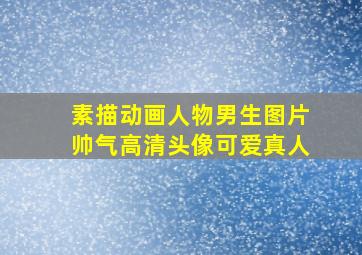 素描动画人物男生图片
帅气高清头像可爱真人